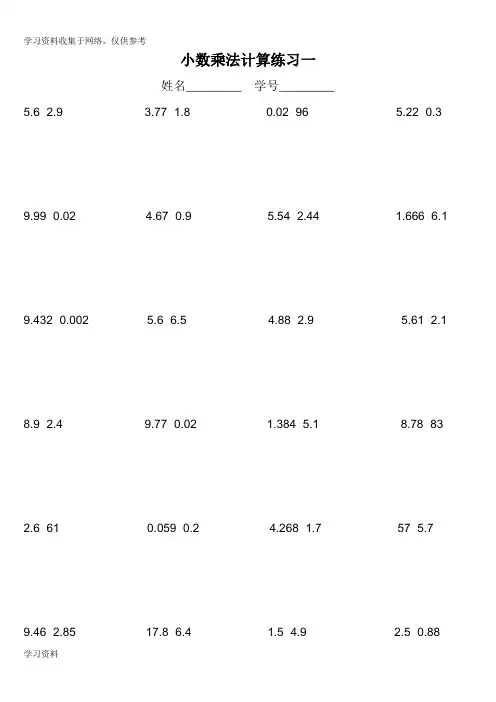 学习资料收集于网络，仅供参考

小数乘法计算练习一

姓名________ 学号________

5.6 2.9

3.77 1.8

0.02 96

5.22 0.3

9.99 0.02

4.67 0.9

5.54 2.44

1.666 6.1

9.432 0.002

5.6 6.5

4.88 2.9

5.61 2.1

8.9 2.4

9.77 0.02

1.384 5.1

8.78 83

2.6 61

0.059 0.2

4.268 1.7

57 5.7

9.46 2.85

17.8 6.4

1.5 4.9

2.5 0.88

学习资料